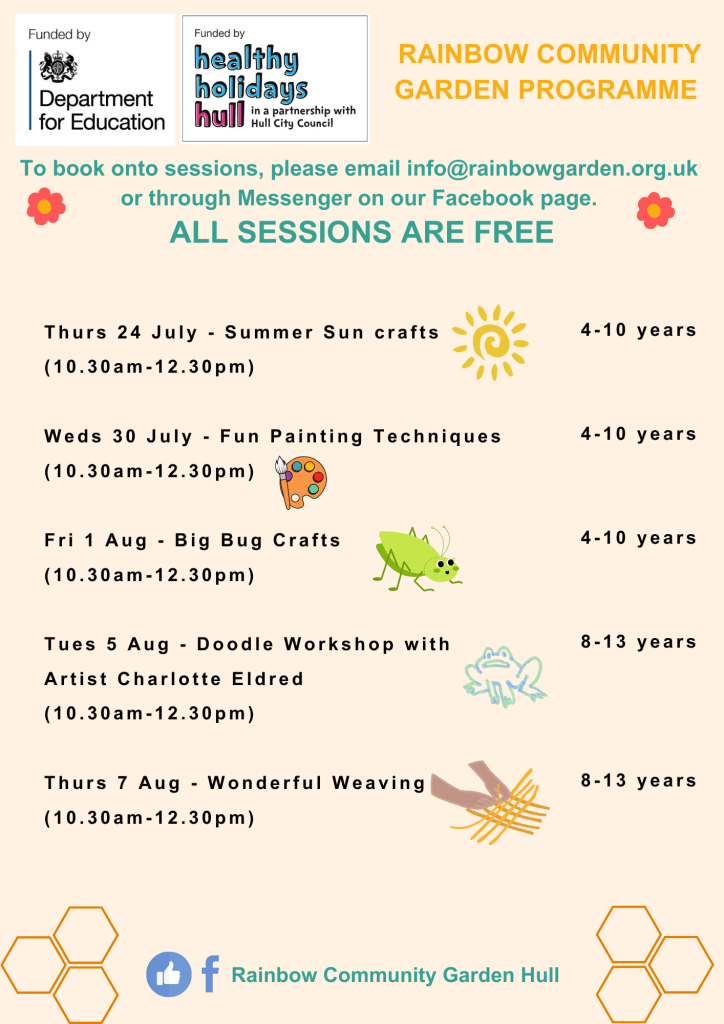 Funded by
Department for Education

Funded by
healthy holidays hull
in a partnership with Hull City Council

RAINBOW COMMUNITY GARDEN PROGRAMME

To book onto sessions, please email info@rainbowgarden.org.uk or through Messenger on our Facebook page.

ALL SESSIONS ARE FREE

Thurs 24 July - Summer Sun crafts (10.30am-12.30pm)
4-10 years

Weds 30 July - Fun Painting Techniques (10.30am-12.30pm)
4-10 years

Fri 1 Aug - Big Bug Crafts (10.30am-12.30pm)
4-10 years

Tues 5 Aug - Doodle Workshop with Artist Charlotte Eldred (10.30am-12.30pm)
8-13 years

Thurs 7 Aug - Wonderful Weaving (10.30am-12.30pm)
8-13 years

Rainbow Community Garden Hull